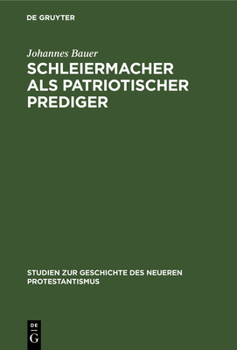 DE GRUYTER

Johannes Bauer

SCHLEIERMACHER ALS PATRIOTISCHER PREDIGER

STUDIEN ZUR GESCHICHTE DES NEUEREN PROTESTANTISMUS

DE
G